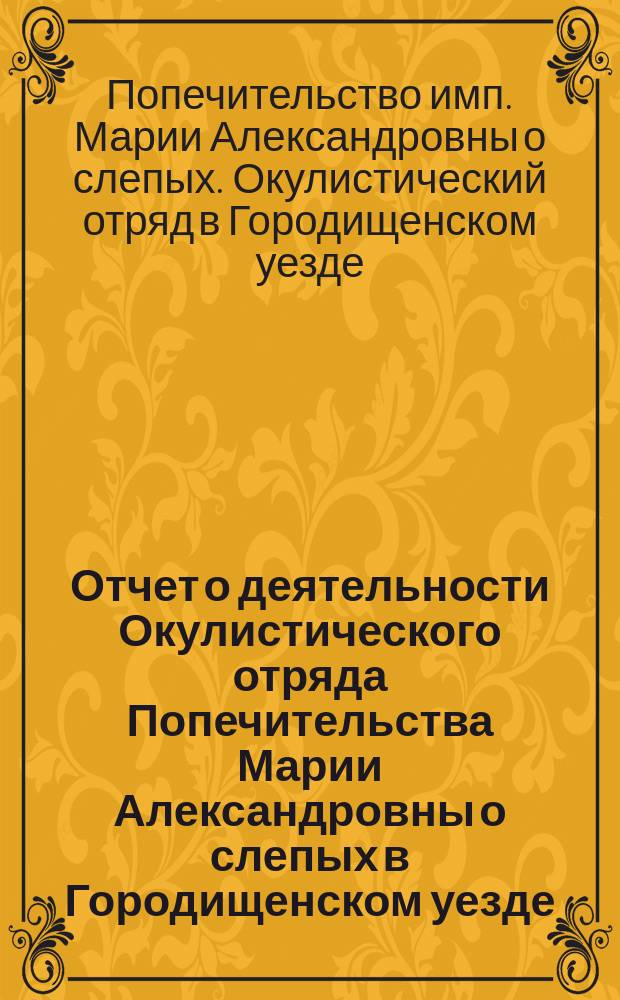 Попечительство имп. Марии Александровны о слепых. Окулистический отряд в Городищенском уезде

Отчет о деятельности Окулистического отряда Попечительства Марии Александровны о слепых в Городищенском уезде